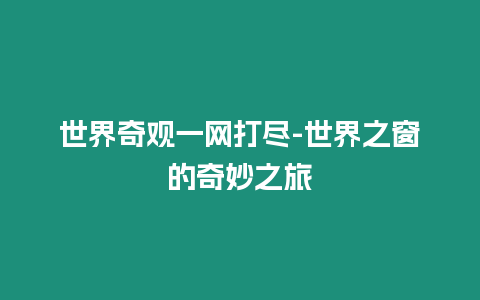 世界奇观一网打尽-世界之窗的奇妙之旅